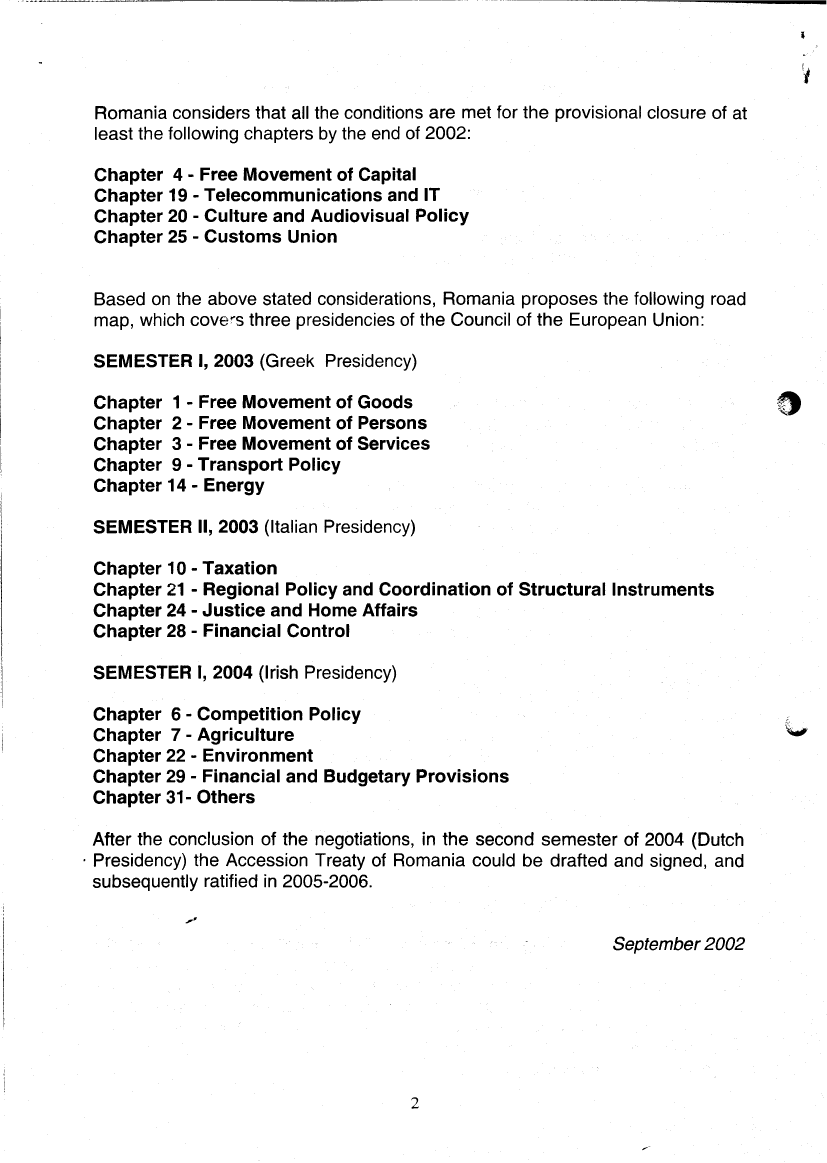 Romania considers that all the conditions are met for the provisional closure of at least the following chapters by the end of 2002:

Chapter 4 - Free Movement of Capital
Chapter 19 - Telecommunications and IT
Chapter 20 - Culture and Audiovisual Policy
Chapter 25 - Customs Union

Based on the above stated considerations, Romania proposes the following road map, which covers three presidencies of the Council of the European Union:

SEMESTER I, 2003 (Greek Presidency)

Chapter 1 - Free Movement of Goods
Chapter 2 - Free Movement of Persons
Chapter 3 - Free Movement of Services
Chapter 9 - Transport Policy
Chapter 14 - Energy

SEMESTER II, 2003 (Italian Presidency)

Chapter 10 - Taxation
Chapter 21 - Regional Policy and Coordination of Structural Instruments
Chapter 24 - Justice and Home Affairs
Chapter 28 - Financial Control

SEMESTER I, 2004 (Irish Presidency)

Chapter 6 - Competition Policy
Chapter 7 - Agriculture
Chapter 22 - Environment
Chapter 29 - Financial and Budgetary Provisions
Chapter 31- Others

After the conclusion of the negotiations, in the second semester of 2004 (Dutch Presidency) the Accession Treaty of Romania could be drafted and signed, and subsequently ratified in 2005-2006.

September 2002

2